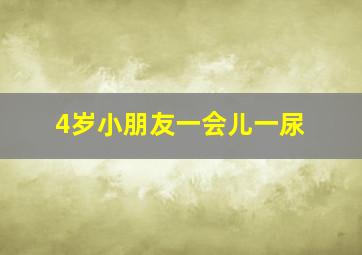 4岁小朋友一会儿一尿